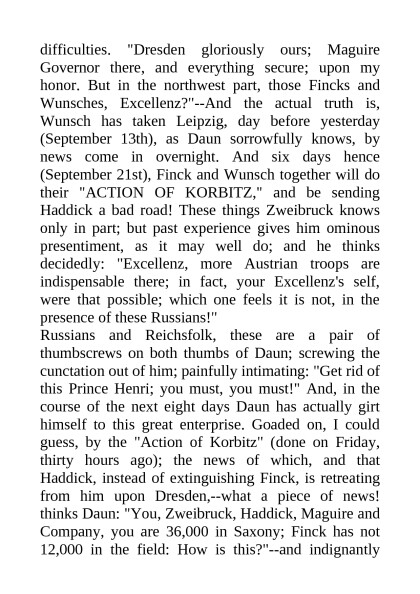 difficulties. "Dresden gloriously ours; Maguire Governor there, and everything secure; upon my honor. But in the northwest part, those Fincks and Wunsches, Excellenz?"--And the actual truth is, Wunsch has taken Leipzig, day before yesterday (September 13th), as Daun sorrowfully knows, by news come in overnight. And six days hence (September 21st), Finck and Wunsch together will do their "ACTION OF KORBITZ," and be sending Haddick a bad road! These things Zweibruck knows only in part; but past experience gives him ominous presentiment, as it may well do; and he thinks decidedly: "Excellenz, more Austrian troops are indispensable there; in fact, your Excellenz's self, were that possible; which one feels it is not, in the presence of these Russians!"
Russians and Reichsfolk, these are a pair of thumbscrews on both thumbs of Daun; screwing the cunctation out of him; painfully intimating: "Get rid of this Prince Henri; you must, you must!" And, in the course of the next eight days Daun has actually girt himself to this great enterprise. Goaded on, I could guess, by the "Action of Korbitz" (done on Friday, thirty hours ago); the news of which, and that Haddick, instead of extinguishing Finck, is retreating from him upon Dresden,--what a piece of news! thinks Daun: "You, Zweibruck, Haddick, Maguire and Company, you are 36,000 in Saxony; Finck has not 12,000 in the field: How is this?"--and indignantly